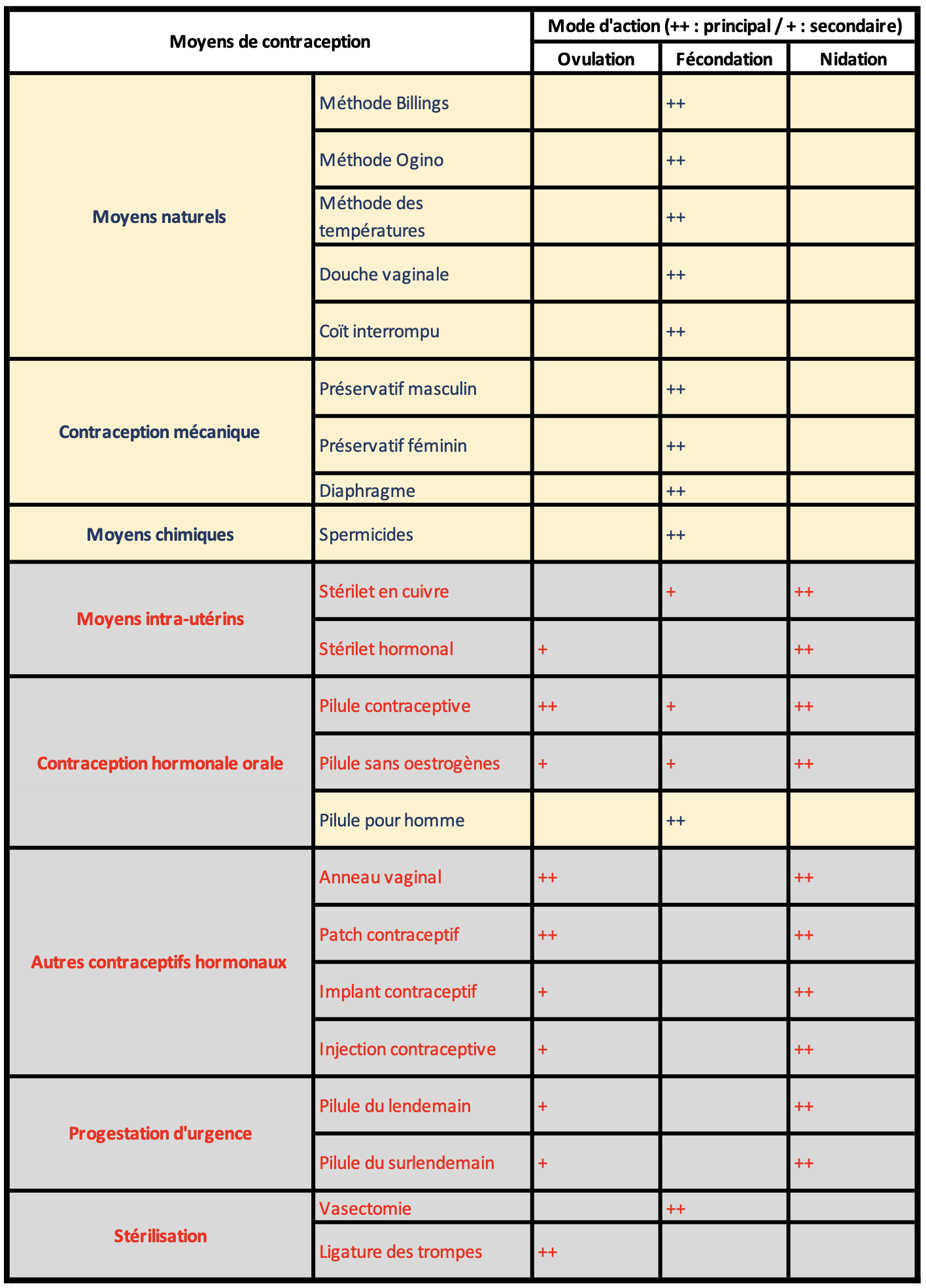 | Moyens de contraception | | Mode d'action (++ : principal / + : secondaire) | | |
|---|---|---|---|---|
| | | Ovulation | Fécondation | Nidation |
| Moyens naturels | Méthode Billings | | ++ | |
| | Méthode Ogino | | ++ | |
| | Méthode des températures | | ++ | |
| | Douche vaginale | | ++ | |
| | Coït interrompu | | ++ | |
| Contraception mécanique | Préservatif masculin | | ++ | |
| | Préservatif féminin | | ++ | |
| | Diaphragme | | ++ | |
| Moyens chimiques | Spermicides | | ++ | |
| Moyens intra-utérins | Stérilet en cuivre | | + | ++ |
| | Stérilet hormonal | + | | ++ |
| Contraception hormonale orale | Pilule contraceptive | ++ | + | ++ |
| | Pilule sans oestrogènes | + | + | ++ |
| | Pilule pour homme | | ++ | |
| Autres contraceptifs hormonaux | Anneau vaginal | ++ | | ++ |
| | Patch contraceptif | ++ | | ++ |
| | Implant contraceptif | + | | ++ |
| | Injection contraceptive | + | | ++ |
| Progestation d'urgence | Pilule du lendemain | + | | ++ |
| | Pilule du surlendemain | + | | ++ |
| Stérilisation | Vasectomie | | ++ | |
| | Ligature des trompes | ++ | | |